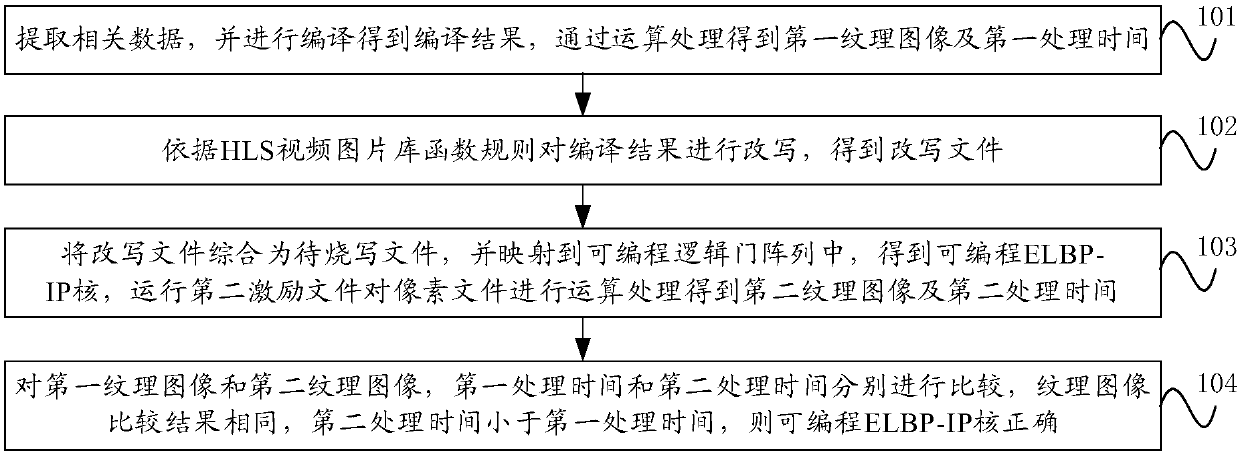 提取相关数据，并进行编译得到编译结果，通过运算处理得到第一纹理图像及第一处理时间

101

依据HLS视频图片库函数规则对编译结果进行改写，得到改写文件

102

将改写文件综合为待烧写文件，并映射到可编程逻辑门阵列中，得到可编程ELBP-IP核，运行第二激励文件对像素文件进行运算处理得到第二纹理图像及第二处理时间

103

对第一纹理图像和第二纹理图像，第一处理时间和第二处理时间分别进行比较，纹理图像比较结果相同，第二处理时间小于第一处理时间，则可编程ELBP-IP核正确

104